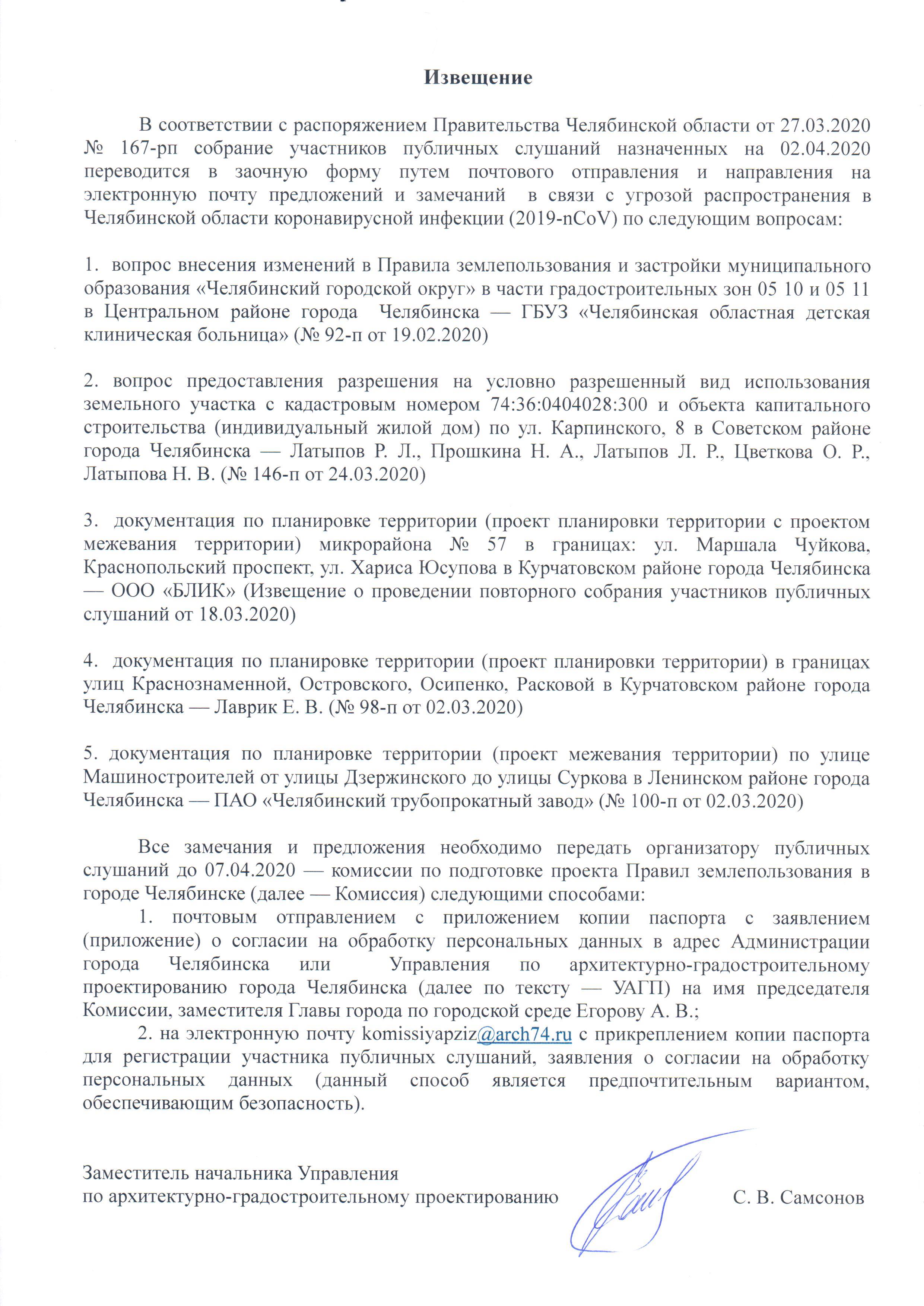 Извещение

В соответствии с распоряжением Правительства Челябинской области от 27.03.2020 № 167-рп собрание участников публичных слушаний назначенных на 02.04.2020 переводится в заочную форму путем почтового отправления и направления на электронную почту предложений и замечаний в связи с угрозой распространения в Челябинской области коронавирусной инфекции (2019-nCoV) по следующим вопросам:

1. вопрос внесения изменений в Правила землепользования и застройки муниципального образования «Челябинский городской округ» в части градостроительных зон 05 10 и 05 11 в Центральном районе города Челябинска — ГБУЗ «Челябинская областная детская клиническая больница» (№ 92-п от 19.02.2020)

2. вопрос предоставления разрешения на условно разрешенный вид использования земельного участка с кадастровым номером 74:36:0404028:300 и объекта капитального строительства (индивидуальный жилой дом) по ул. Карпинского, 8 в Советском районе города Челябинска — Латыпов Р. Л., Прошкина Н. А., Латыпов Л. Р., Цветкова О. Р., Латыпова Н. В. (№ 146-п от 24.03.2020)

3. документация по планировке территории (проект планировки территории с проектом межевания территории) микрорайона № 57 в границах: ул. Маршала Чуйкова, Краснопольский проспект, ул. Хариса Юсупова в Курчатовском районе города Челябинска — ООО «БЛИК» (Извещение о проведении повторного собрания участников публичных слушаний от 18.03.2020)

4. документация по планировке территории (проект планировки территории) в границах улиц Краснознаменной, Островского, Осипенко, Расковой в Курчатовском районе города Челябинска — Лаврик Е. В. (№ 98-п от 02.03.2020)

5. документация по планировке территории (проект межевания территории) по улице Машиностроителей от улицы Дзержинского до улицы Суркова в Ленинском районе города Челябинска — ПАО «Челябинский трубопрокатный завод» (№ 100-п от 02.03.2020)

Все замечания и предложения необходимо передать организатору публичных слушаний до 07.04.2020 — комиссии по подготовке проекта Правил землепользования в городе Челябинске (далее — Комиссия) следующими способами:

1. почтовым отправлением с приложением копии паспорта с заявлением (приложение) о согласии на обработку персональных данных в адрес Администрации города Челябинска или Управления по архитектурно-градостроительному проектированию города Челябинска (далее по тексту — УАГП) на имя председателя Комиссии, заместителя Главы города по городской среде Егорову А. В.;

2. на электронную почту komissiyapziz@arch74.ru с прикреплением копии паспорта для регистрации участника публичных слушаний, заявления о согласии на обработку персональных данных (данный способ является предпочтительным вариантом, обеспечивающим безопасность).

Заместитель начальника Управления
по архитектурно-градостроительному проектированию С. В. Самсонов